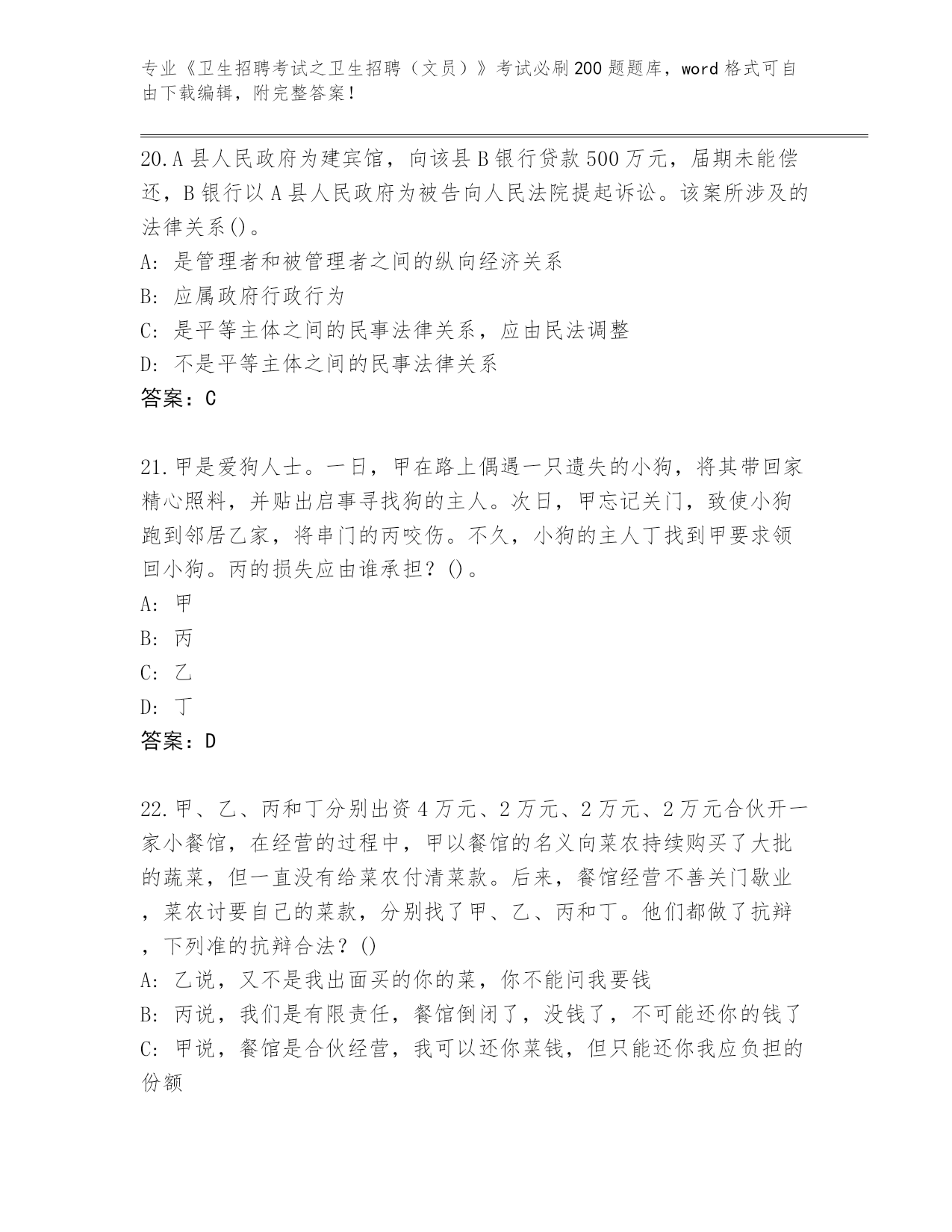 专业《卫生招聘考试之卫生招聘（文员）》考试必刷200题题库，word格式可自由下载编辑，附完整答案！

20.A县人民政府为建宾馆，向该县B银行贷款500万元，届期未能偿还，B银行以A县人民政府为被告向人民法院提起诉讼。该案所涉及的法律关系()。
A: 是管理者和被管理者之间的纵向经济关系
B: 应属政府行政行为
C: 是平等主体之间的民事法律关系，应由民法调整
D: 不是平等主体之间的民事法律关系
答案：C

21.甲是爱狗人士。一日，甲在路上偶遇一只遗失的小狗，将其带回家精心照料，并贴出启事寻找狗的主人。次日，甲忘记关门，致使小狗跑到邻居乙家，将串门的丙咬伤。不久，小狗的主人丁找到甲要求领回小狗。丙的损失应由谁承担？()。
A: 甲
B: 丙
C: 乙
D: 丁
答案：D

22.甲、乙、丙和丁分别出资4万元、2万元、2万元、2万元合伙开一家小餐馆，在经营的过程中，甲以餐馆的名义向菜农持续购买了大批的蔬菜，但一直没有给菜农付清菜款。后来，餐馆经营不善关门歇业，菜农讨要自己的菜款，分别找了甲、乙、丙和丁。他们都做了抗辩，下列准的抗辩合法？()
A: 乙说，又不是我出面买的你的菜，你不能问我要钱
B: 丙说，我们是有限责任，餐馆倒闭了，没钱了，不可能还你的钱了
C: 甲说，餐馆是合伙经营，我可以还你菜钱，但只能还你我应负担的份额